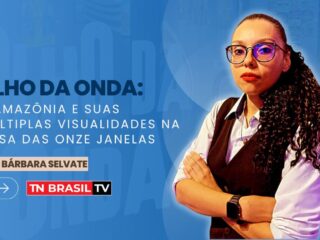 LHO DA ONDA:
AMAZÔNIA E SUAS
LTIPLAS VISUALIDADES NA
SA DAS ONZE JANELAS

BÁRBARA SELVATE

TN BRASIL TV